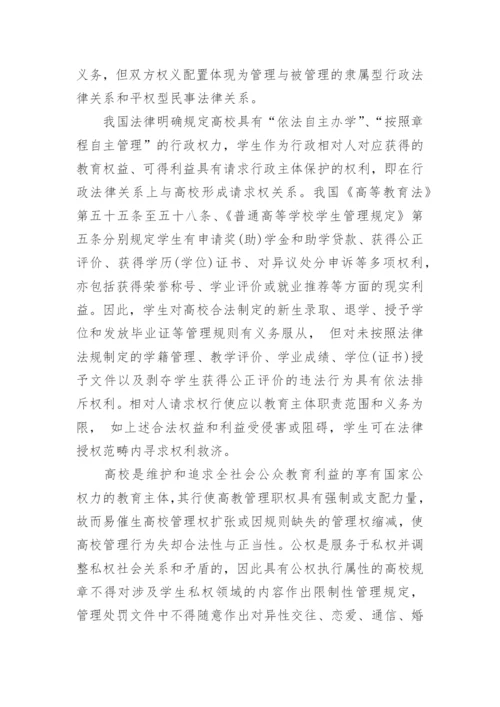 义务，但双方权义配置体现为管理与被管理的隶属型行政法律关系和平权型民事法律关系。

我国法律明确规定高校具有“依法自主办学”、“按照章程自主管理”的行政权力，学生作为行政相对人对应获得的教育权益、可得利益具有请求行政主体保护的权利，即在行政法律关系上与高校形成请求权关系。我国《高等教育法》第五十五条至五十八条、《普通高等学校学生管理规定》第五条分别规定学生有申请奖(助)学金和助学贷款、获得公正评价、获得学历(学位)证书、对异议处分申诉等多项权利，亦包括获得荣誉称号、学业评价或就业推荐等方面的现实利益。因此，学生对高校合法制定的新生录取、退学、授予学位和发放毕业证等管理规则有义务服从， 但对未按照法律法规制定的学籍管理、教学评价、学业成绩、学位(证书)授予文件以及剥夺学生获得公正评价的违法行为具有依法排斥权利。相对人请求权行使应以教育主体职责范围和义务为限， 如上述合法权益和利益受侵害或阻碍，学生可在法律授权范畴内寻求权利救济。

高校是维护和追求全社会公众教育利益的享有国家公权力的教育主体，其行使高教管理职权具有强制或支配力量，故而易催生高校管理权扩张或因规则缺失的管理权缩减，使高校管理行为失却合法性与正当性。公权是服务于私权并调整私权社会关系和矛盾的，因此具有公权执行属性的高校规章不得对涉及学生私权领域的内容作出限制性管理规定，管理处罚文件中不得随意作出对异性交往、恋爱、通信、婚